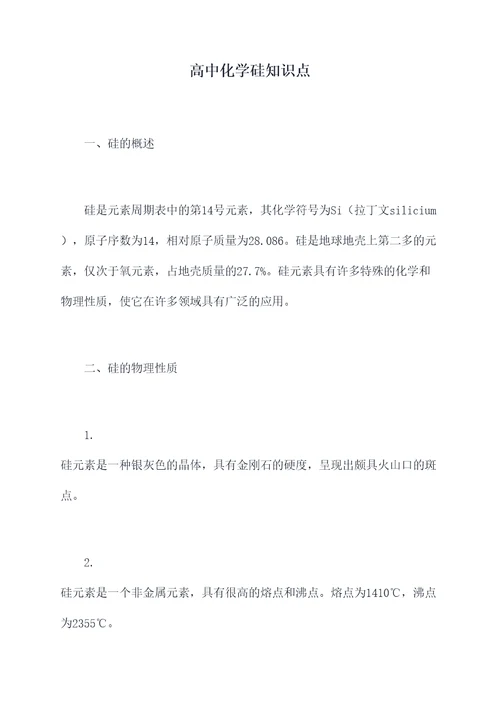 高中化学硅知识点

一、硅的概述

硅是元素周期表中的第14号元素，其化学符号为Si（拉丁文silicium），原子序数为14，相对原子质量为28.086。硅是地球地壳上第二多的元素，仅次于氧元素，占地壳质量的27.7%。硅元素具有许多特殊的化学和物理性质，使它在许多领域具有广泛的应用。

二、硅的物理性质

1.
硅元素是一种银灰色的晶体，具有金刚石的硬度，呈现出颇具火山口的斑点。

2.
硅元素是一个非金属元素，具有很高的熔点和沸点。熔点为1410℃，沸点为2355℃。